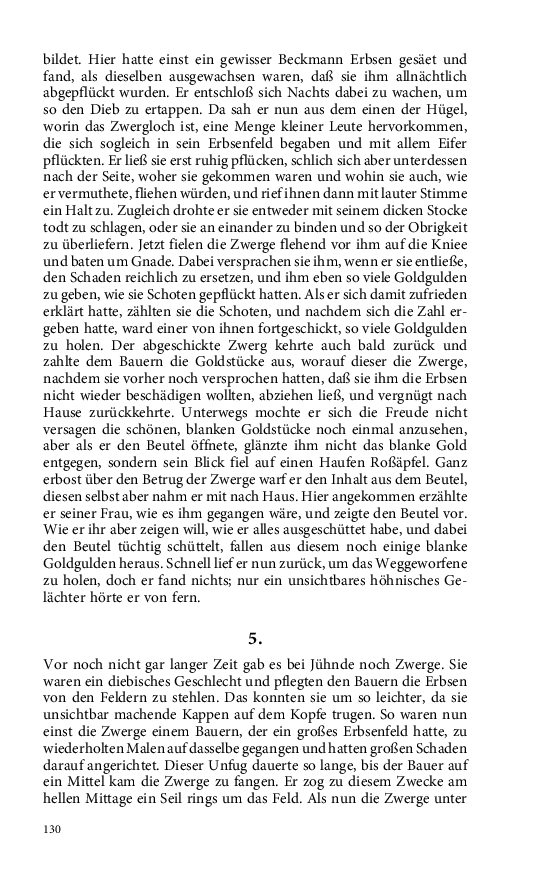 bildet. Hier hatte einst ein gewisser Beckmann Erbsen gesäet und fand, als dieselben ausgewachsen waren, daß sie ihm allnächtlich abgepflückt wurden. Er entschloß sich Nachts dabei zu wachen, um so den Dieb zu ertappen. Da sah er nun aus dem einen der Hügel, worin das Zwergloch ist, eine Menge kleiner Leute hervorkommen, die sich sogleich in sein Erbsenfeld begaben und mit allem Eifer pflückten. Er ließ sie erst ruhig pflücken, schlich sich aber unterdessen nach der Seite, woher sie gekommen waren und wohin sie auch, wie er vermuthete, fliehen würden, und rief ihnen dann mit lauter Stimme ein Halt zu. Zugleich drohte er sie entweder mit seinem dicken Stocke todt zu schlagen, oder sie an einander zu binden und so der Obrigkeit zu überliefern. Jetzt fielen die Zwerge flehend vor ihm auf die Kniee und baten um Gnade. Dabei versprachen sie ihm, wenn er sie entließe, den Schaden reichlich zu ersetzen, und ihm eben so viele Goldgulden zu geben, wie sie Schoten gepflückt hatten. Als er sich damit zufrieden erklärt hatte, zählten sie die Schoten, und nachdem sich die Zahl ergeben hatte, ward einer von ihnen fortgeschickt, so viele Goldgulden zu holen. Der abgeschickte Zwerg kehrte auch bald zurück und zahlte dem Bauern die Goldstücke aus, worauf dieser die Zwerge, nachdem sie vorher noch versprochen hatten, daß sie ihm die Erbsen nicht wieder beschädigen wollten, abziehen ließ, und vergnügt nach Hause zurückkehrte. Unterwegs mochte er sich die Freude nicht versagen die schönen, blanken Goldstücke noch einmal anzusehen, aber als er den Beutel öffnete, glänzte ihm nicht das blanke Gold entgegen, sondern sein Blick fiel auf einen Haufen Roßäpfel. Ganz erbost über den Betrug der Zwerge warf er den Inhalt aus dem Beutel, diesen selbst aber nahm er mit nach Haus. Hier angekommen erzählte er seiner Frau, wie es ihm gegangen wäre, und zeigte den Beutel vor. Wie er ihr aber zeigen will, wie er alles ausgeschüttet habe, und dabei den Beutel tüchtig schüttelt, fallen aus diesem noch einige blanke Goldgulden heraus. Schnell lief er nun zurück, um das Weggeworfene zu holen, doch er fand nichts; nur ein unsichtbares höhnisches Gelächter hörte er von fern.

5.

Vor noch nicht gar langer Zeit gab es bei Jühnde noch Zwerge. Sie waren ein diebisches Geschlecht und pflegten den Bauern die Erbsen von den Feldern zu stehlen. Das konnten sie um so leichter, da sie unsichtbar machende Kappen auf dem Kopfe trugen. So waren nun einst die Zwerge einem Bauern, der ein großes Erbsenfeld hatte, zu wiederholten Malen auf dasselbe gegangen und hatten großen Schaden darauf angerichtet. Dieser Unfug dauerte so lange, bis der Bauer auf ein Mittel kam die Zwerge zu fangen. Er zog zu diesem Zwecke am hellen Mittage ein Seil rings um das Feld. Als nun die Zwerge unter

130